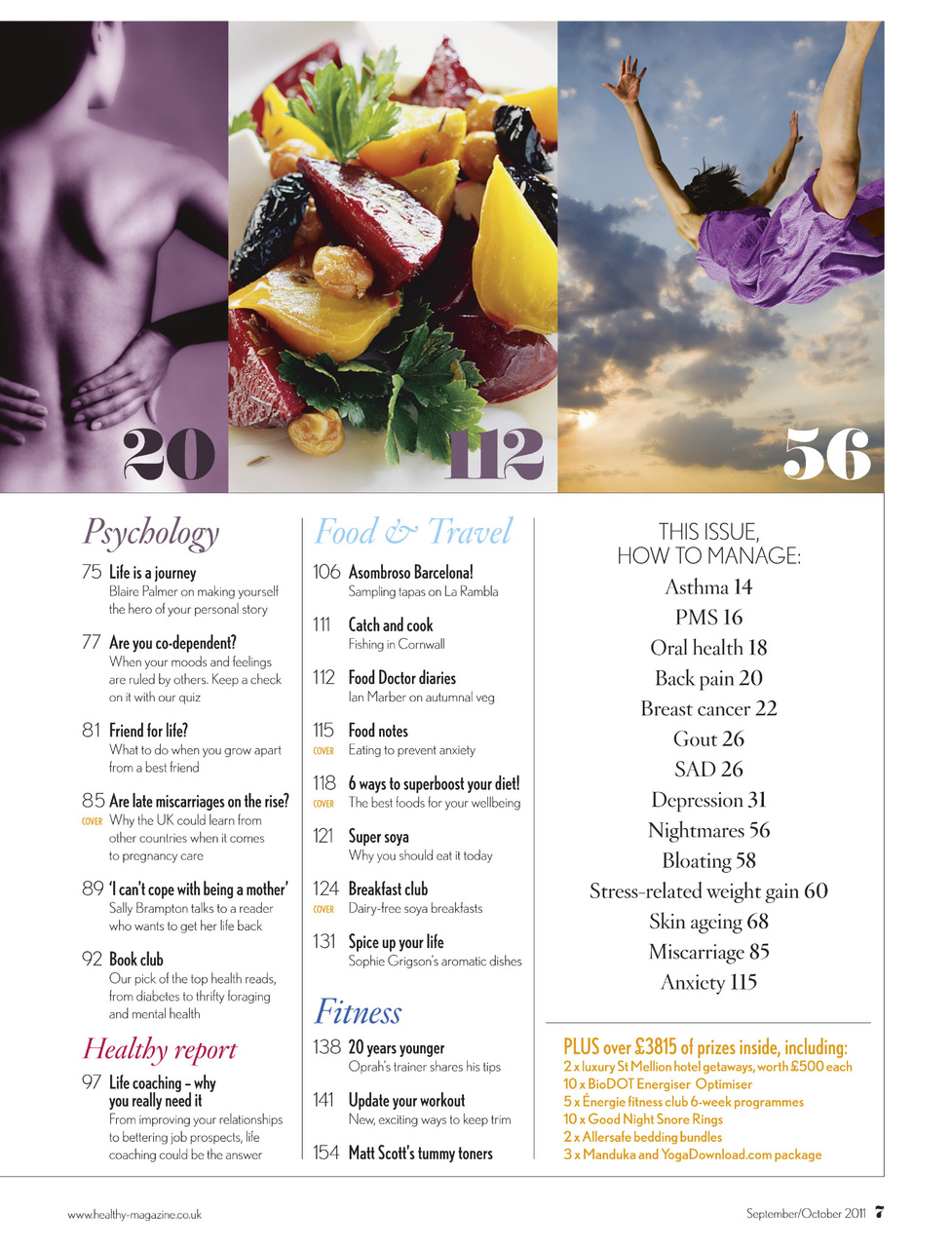 20

112

56

Psychology

75 Life is a journey
Blaire Palmer on making yourself the hero of your personal story

77 Are you co-dependent?
When your moods and feelings are ruled by others. Keep a check on it with our quiz

81 Friend for life?
What to do when you grow apart from a best friend

85 Are late miscarriages on the rise?
COVER Why the UK could learn from other countries when it comes to pregnancy care

89 'I can't cope with being a mother'
Sally Brampton talks to a reader who wants to get her life back

92 Book club
Our pick of the top health reads, from diabetes to thrifty foraging and mental health

Healthy report

97 Life coaching – why you really need it
From improving your relationships to bettering job prospects, life coaching could be the answer

Food & Travel

106 Asombroso Barcelona!
Sampling tapas on La Rambla

111 Catch and cook
Fishing in Cornwall

112 Food Doctor diaries
Ian Marber on autumnal veg

115 Food notes
COVER Eating to prevent anxiety

118 6 ways to superboost your diet!
COVER The best foods for your wellbeing

121 Super soya
Why you should eat it today

124 Breakfast club
COVER Dairy-free soya breakfasts

131 Spice up your life
Sophie Grigson's aromatic dishes

Fitness

138 20 years younger
Oprah's trainer shares his tips

141 Update your workout
New, exciting ways to keep trim

154 Matt Scott's tummy toners

THIS ISSUE, HOW TO MANAGE:
Asthma 14
PMS 16
Oral health 18
Back pain 20
Breast cancer 22
Gout 26
SAD 26
Depression 31
Nightmares 56
Bloating 58
Stress-related weight gain 60
Skin ageing 68
Miscarriage 85
Anxiety 115

PLUS over £3815 of prizes inside, including:
2 x luxury St Mellion hotel getaways, worth £500 each
10 x BioDOT Energiser Optimiser
5 x Énergie fitness club 6-week programmes
10 x Good Night Snore Rings
2 x Allersafe bedding bundles
3 x Manduka and YogaDownload.com package

www.healthy-magazine.co.uk

September/October 2011 7